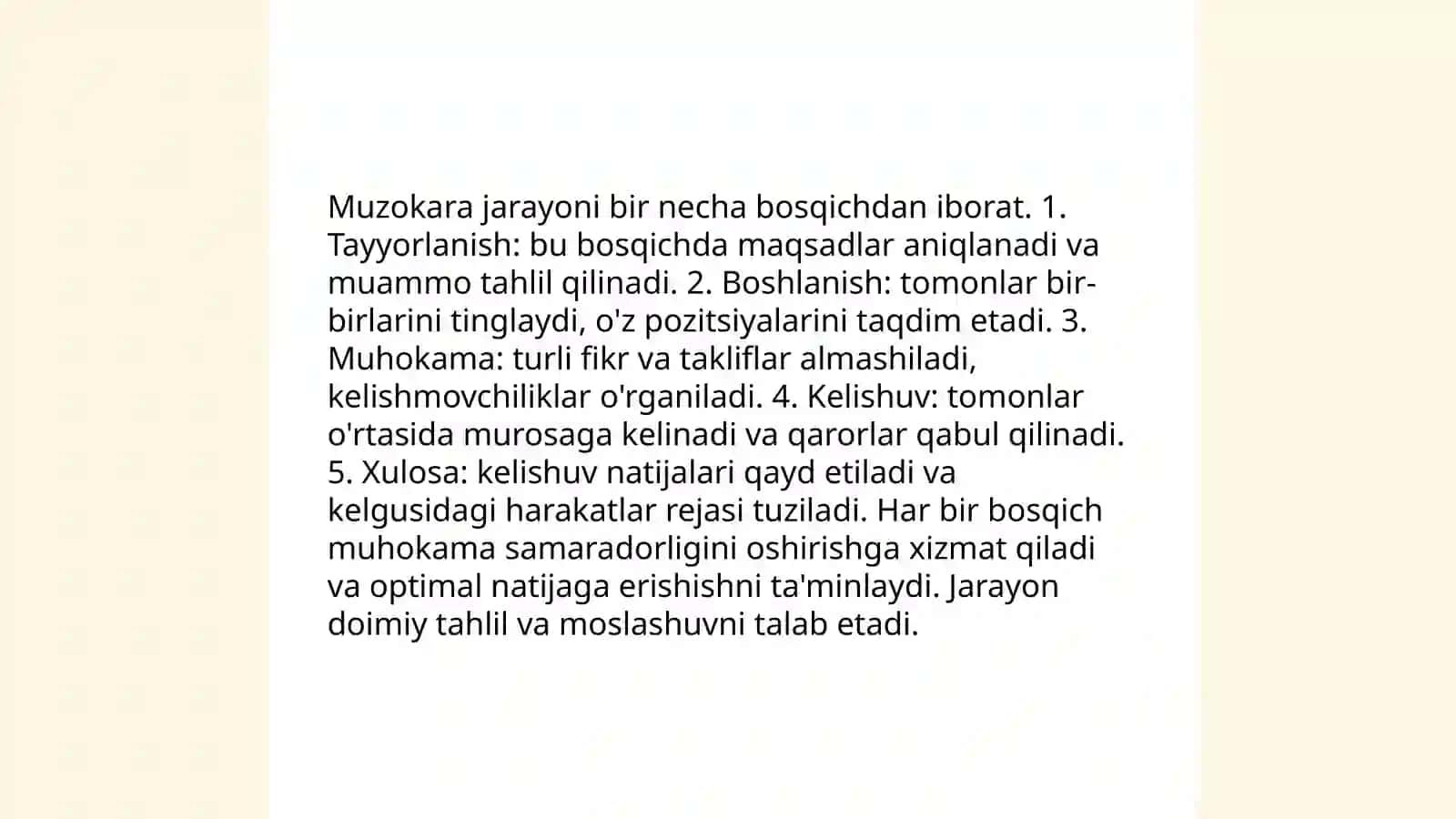 Muzokara jarayoni bir necha bosqichdan iborat. 1. Tayyorlanish: bu bosqichda maqsadlar aniqlanadi va muammo tahlil qilinadi. 2. Boshlanish: tomonlar bir-birlarini tinglaydi, o'z pozitsiyalarini taqdim etadi. 3. Muhokama: turli fikr va takliflar almashiladi, kelishmovchiliklar o'rganiladi. 4. Kelishuv: tomonlar o'rtasida murosaga kelinadi va qarorlar qabul qilinadi. 5. Xulosa: kelishuv natijalari qayd etiladi va kelgusidagi harakatlar rejasi tuziladi. Har bir bosqich muhokama samaradorligini oshirishga xizmat qiladi va optimal natijaga erishishni ta'minlaydi. Jarayon doimiy tahlil va moslashuvni talab etadi.